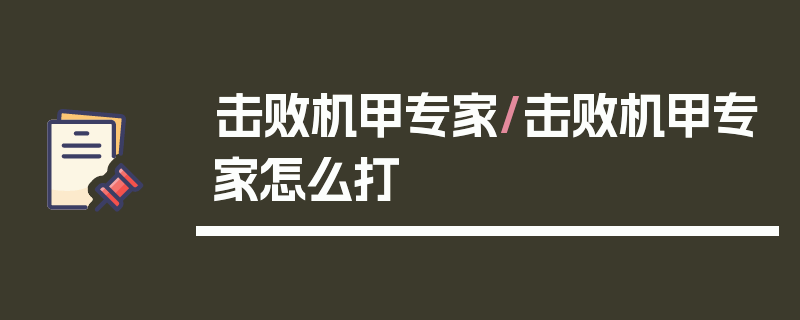 击败机甲专家/击败机甲专家怎么打